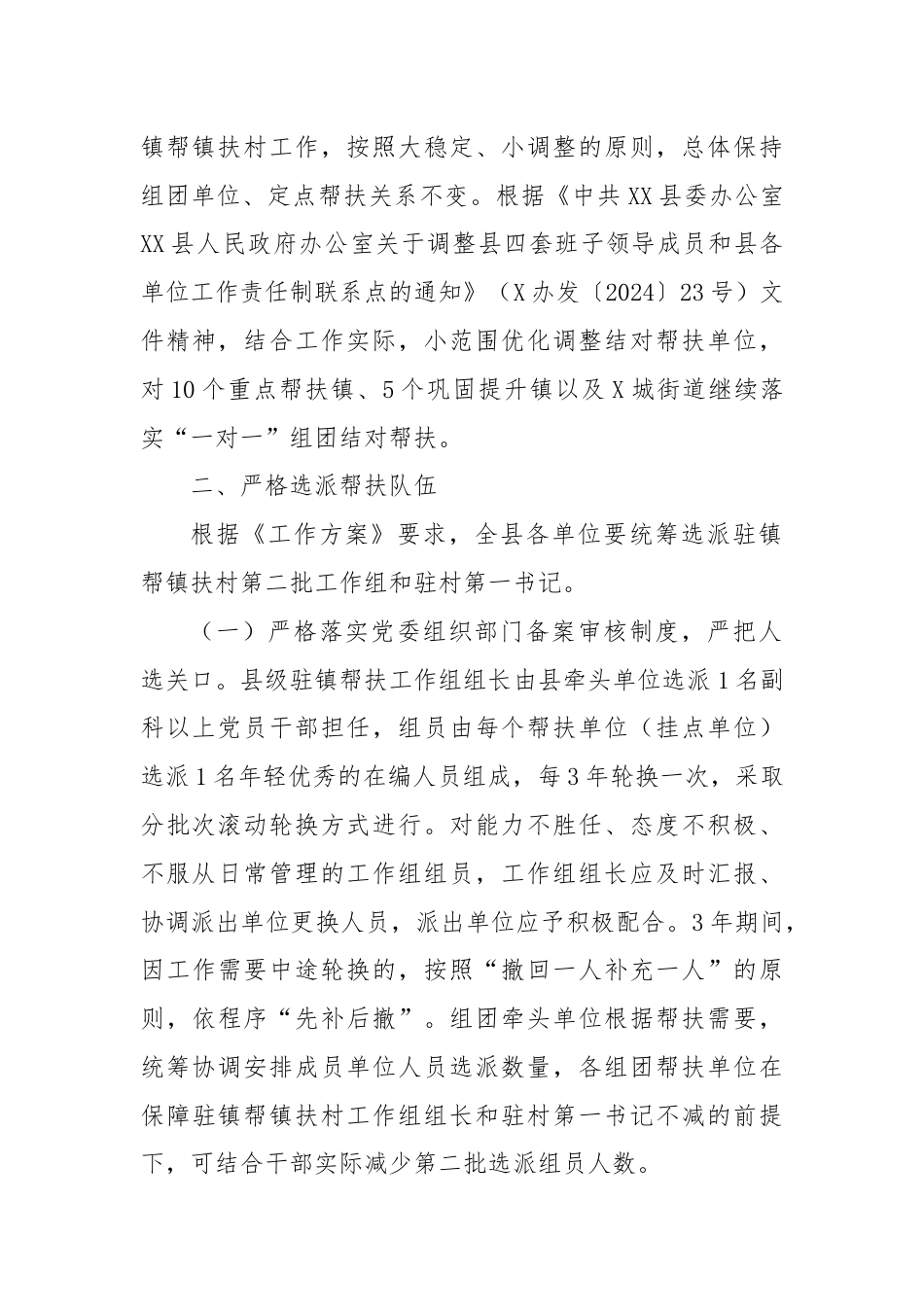 镇帮镇扶村工作，按照大稳定、小调整的原则，总体保持组团单位、定点帮扶关系不变。根据《中共XX县委办公室XX县人民政府办公室关于调整县四套班子领导成员和县各单位工作责任制联系点的通知》（X办发〔2024〕23号）文件精神，结合工作实际，小范围优化调整结对帮扶单位，对10个重点帮扶镇、5个巩固提升镇以及X城街道继续落实“一对一”组团结对帮扶。

二、严格选派帮扶队伍

根据《工作方案》要求，全县各单位要统筹选派驻镇帮镇扶村第二批工作组和驻村第一书记。

（一）严格落实党委组织部门备案审核制度，严把人选关口。县级驻镇帮扶工作组组长由县牵头单位选派1名副科以上党员干部担任，组员由每个帮扶单位（挂点单位）选派1名年轻优秀的在编人员组成，每3年轮换一次，采取分批次滚动轮换方式进行。对能力不胜任、态度不积极、不服从日常管理的工作组组员，工作组组长应及时汇报、协调派出单位更换人员，派出单位应予积极配合。3年期间，因工作需要中途轮换的，按照“撤回一人补充一人”的原则，依程序“先补后撤”。组团牵头单位根据帮扶需要，统筹协调安排成员单位人员选派数量，各组团帮扶单位在保障驻镇帮镇扶村工作组组长和驻村第一书记不减的前提下，可结合干部实际减少第二批选派组员人数。